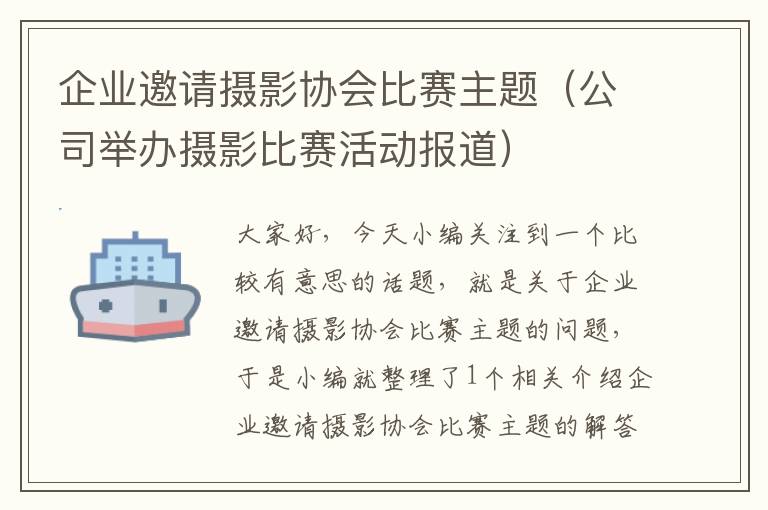 企业邀请摄影协会比赛主题（公司举办摄影比赛活动报道）

大家好，今天小编关注到一个比较有意思的话题，就是关于企业邀请摄影协会比赛主题的问题，于是小编就整理了1个相关介绍企业邀请摄影协会比赛主题的解答